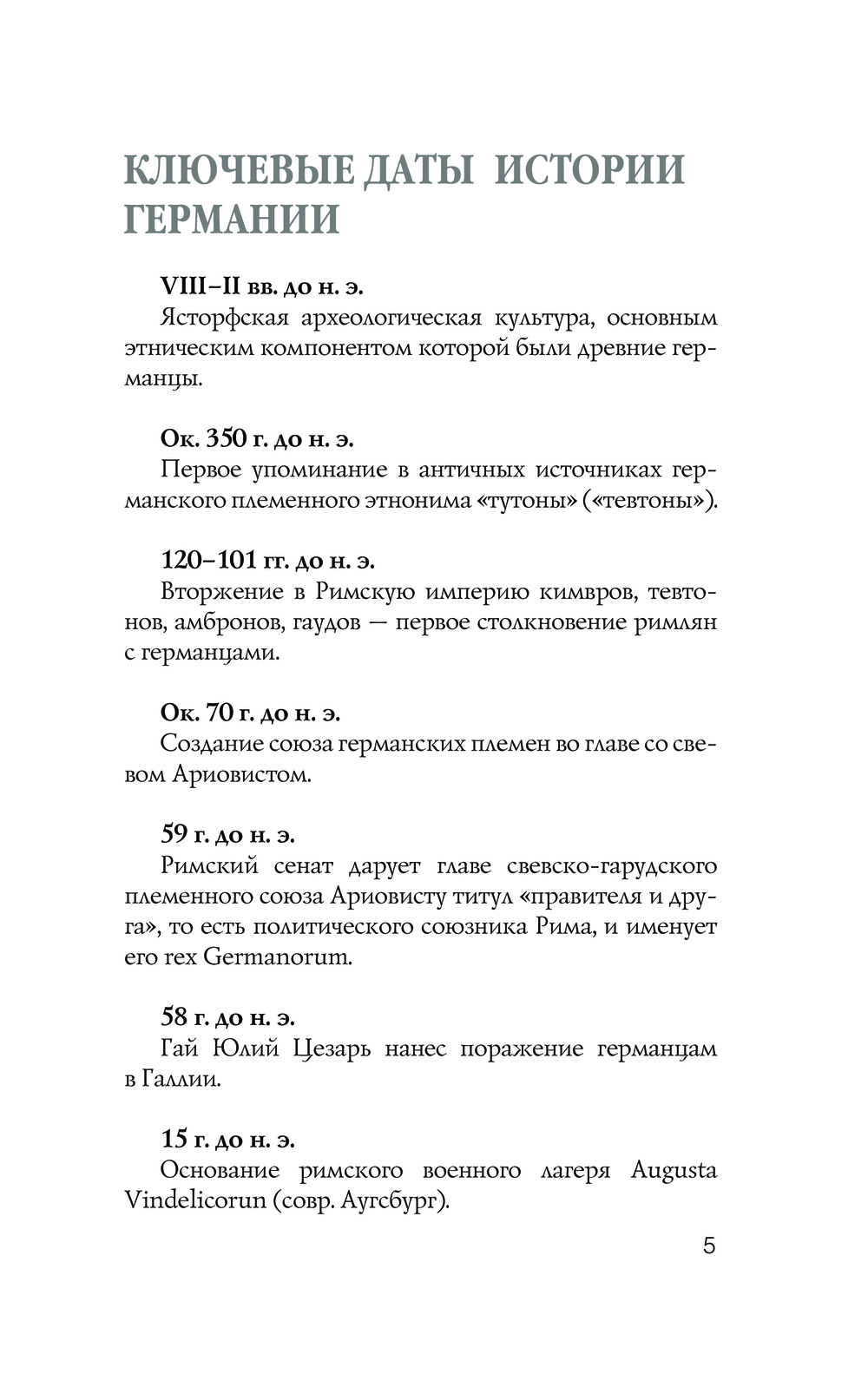 КЛЮЧЕВЫЕ ДАТЫ ИСТОРИИ ГЕРМАНИИ

VIII–II вв. до н. э.
Ясторфская археологическая культура, основным этническим компонентом которой были древние германцы.

Ок. 350 г. до н. э.
Первое упоминание в античных источниках германского племенного этнонима «тутоны» («тевтоны»).

120–101 гг. до н. э.
Вторжение в Римскую империю кимвров, тевтонов, амбронов, гаудов — первое столкновение римлян с германцами.

Ок. 70 г. до н. э.
Создание союза германских племен во главе со свевом Ариовистом.

59 г. до н. э.
Римский сенат дарует главе свевско-гарудского племенного союза Ариовисту титул «правителя и друга», то есть политического союзника Рима, и именует его rex Germanorum.

58 г. до н. э.
Гай Юлий Цезарь нанес поражение германцам в Галлии.

15 г. до н. э.
Основание римского военного лагеря Augusta Vindelicorun (совр. Аугсбург).

5